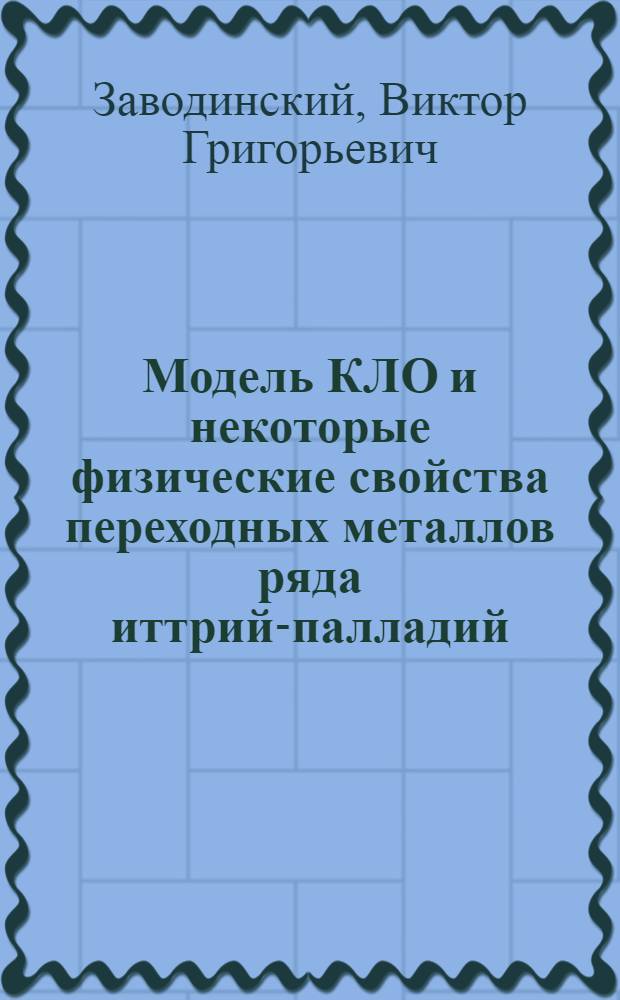 Заводинский, Виктор Григорьевич

Модель КЛО и некоторые физические свойства переходных металлов ряда иттрий-палладий